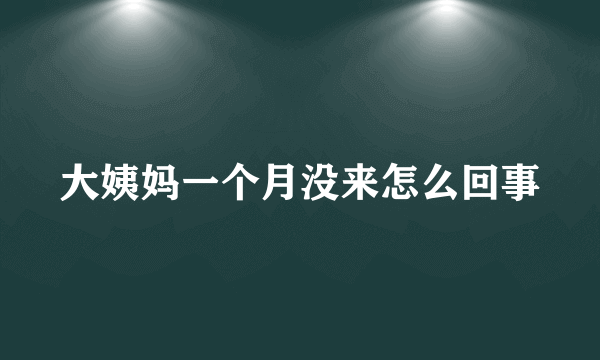 大姨妈一个月没来怎么回事